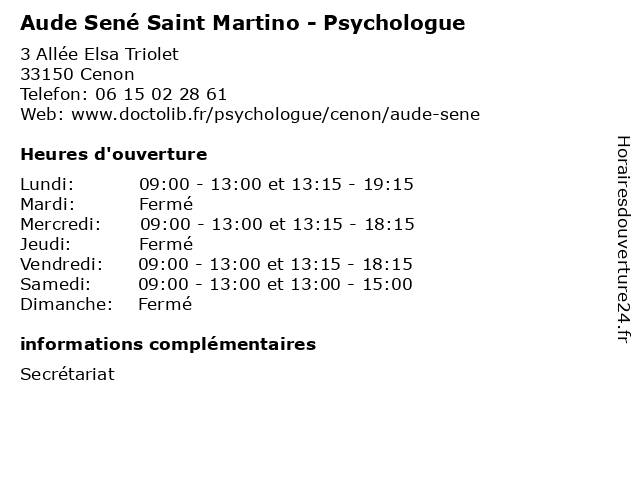 Aude Sené Saint Martino - Psychologue

3 Allée Elsa Triolet
33150 Cenon
Telefon: 06 15 02 28 61
Web: www.doctolib.fr/psychologue/cenon/aude-sene

Heures d'ouverture

| | |
|---|---|
| Lundi: | 09:00 - 13:00 et 13:15 - 19:15 |
| Mardi: | Fermé |
| Mercredi: | 09:00 - 13:00 et 13:15 - 18:15 |
| Jeudi: | Fermé |
| Vendredi: | 09:00 - 13:00 et 13:15 - 18:15 |
| Samedi: | 09:00 - 13:00 et 13:00 - 15:00 |
| Dimanche: | Fermé |

informations complémentaires

Secrétariat

Horairesdouverture24.fr